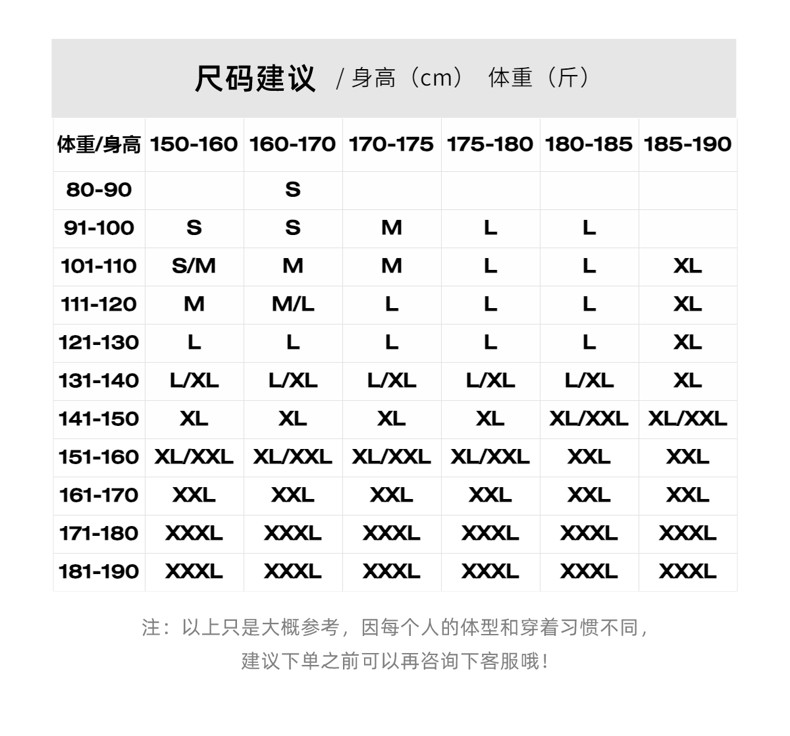 尺码建议 / 身高（cm） 体重（斤）

| 体重/身高 | 150-160 | 160-170 | 170-175 | 175-180 | 180-185 | 185-190 |
|---|---|---|---|---|---|---|
| 80-90 | | S | | | | |
| 91-100 | S | S | M | L | L | |
| 101-110 | S/M | M | M | L | L | XL |
| 111-120 | M | M/L | L | L | L | XL |
| 121-130 | L | L | L | L | L | XL |
| 131-140 | L/XL | L/XL | L/XL | L/XL | L/XL | XL |
| 141-150 | XL | XL | XL | XL | XL/XXL | XL/XXL |
| 151-160 | XL/XXL | XL/XXL | XL/XXL | XL/XXL | XXL | XXL |
| 161-170 | XXL | XXL | XXL | XXL | XXL | XXL |
| 171-180 | XXXL | XXXL | XXXL | XXXL | XXXL | XXXL |
| 181-190 | XXXL | XXXL | XXXL | XXXL | XXXL | XXXL |

注：以上只是大概参考，因每个人的体型和穿着习惯不同，
建议下单之前可以再咨询下客服哦！